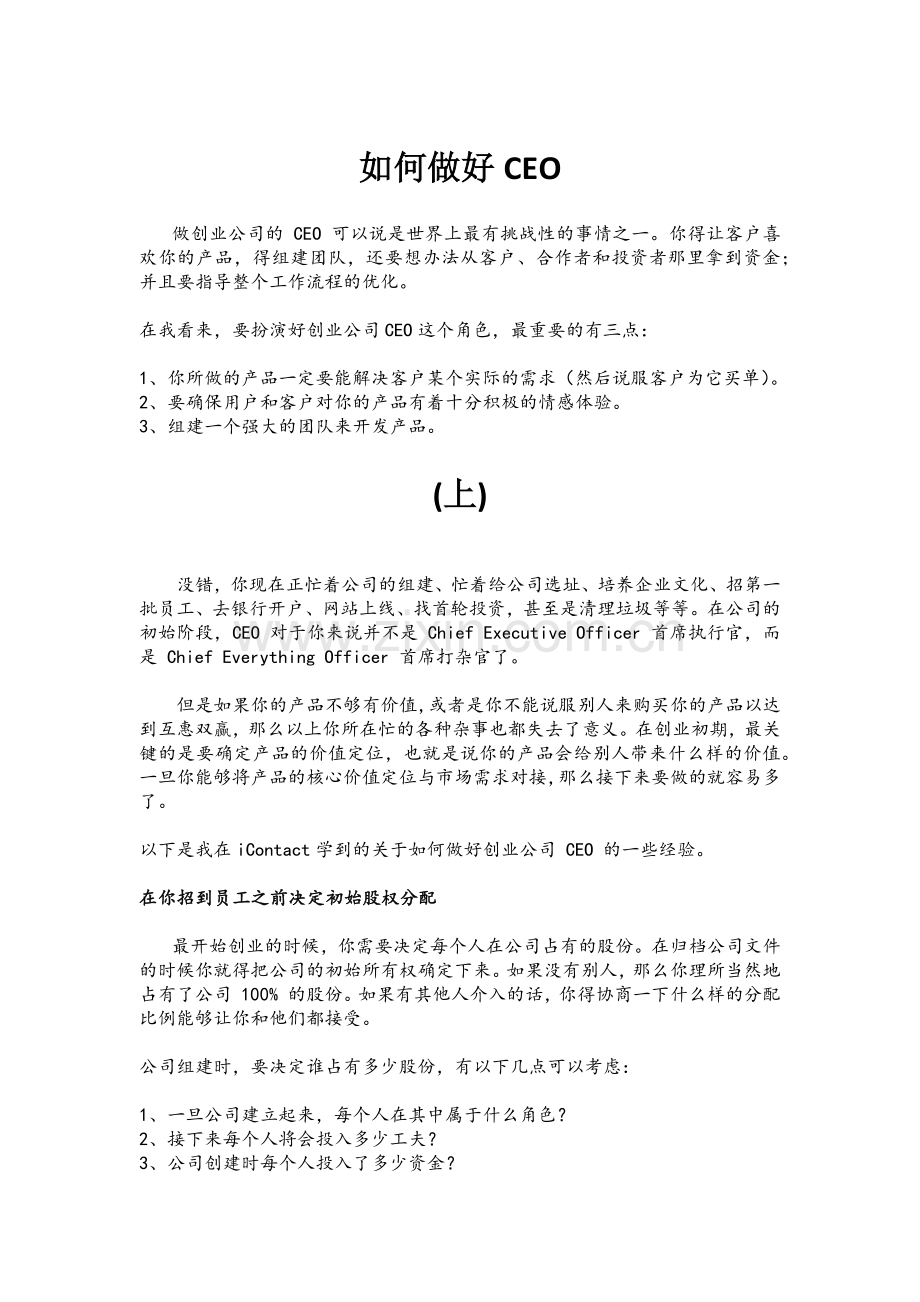 如何做好 CEO

做创业公司的 CEO 可以说是世界上最有挑战性的事情之一。你得让客户喜欢你的产品，得组建团队，还要想办法从客户、合作者和投资者那里拿到资金；并且要指导整个工作流程的优化。

在我看来，要扮演好创业公司CEO这个角色，最重要的有三点：

1、你所做的产品一定要能解决客户某个实际的需求（然后说服客户为它买单）。
2、要确保用户和客户对你的产品有着十分积极的情感体验。
3、组建一个强大的团队来开发产品。

(上)

没错，你现在正忙着公司的组建、忙着给公司选址、培养企业文化、招第一批员工、去银行开户、网站上线、找首轮投资，甚至是清理垃圾等等。在公司的初始阶段，CEO 对于你来说并不是 Chief Executive Officer 首席执行官，而是 Chief Everything Officer 首席打杂官了。

但是如果你的产品不够有价值，或者是你不能说服别人来购买你的产品以达到互惠双赢，那么以上你所在忙的各种杂事也都失去了意义。在创业初期，最关键的是要确定产品的价值定位，也就是说你的产品会给别人带来什么样的价值。一旦你能够将产品的核心价值定位与市场需求对接，那么接下来要做的就容易多了。

以下是我在 iContact 学到的关于如何做好创业公司 CEO 的一些经验。

在你招到员工之前决定初始股权分配

最开始创业的时候，你需要决定每个人在公司占有的股份。在归档公司文件的时候你就得把公司的初始所有权确定下来。如果没有别人，那么你理所当然地占有了公司 100% 的股份。如果有其他人介入的话，你得协商一下什么样的分配比例能够让你和他们都接受。

公司组建时，要决定谁占有多少股份，有以下几点可以考虑：

1、一旦公司建立起来，每个人在其中属于什么角色？
2、接下来每个人将会投入多少工夫？
3、公司创建时每个人投入了多少资金？